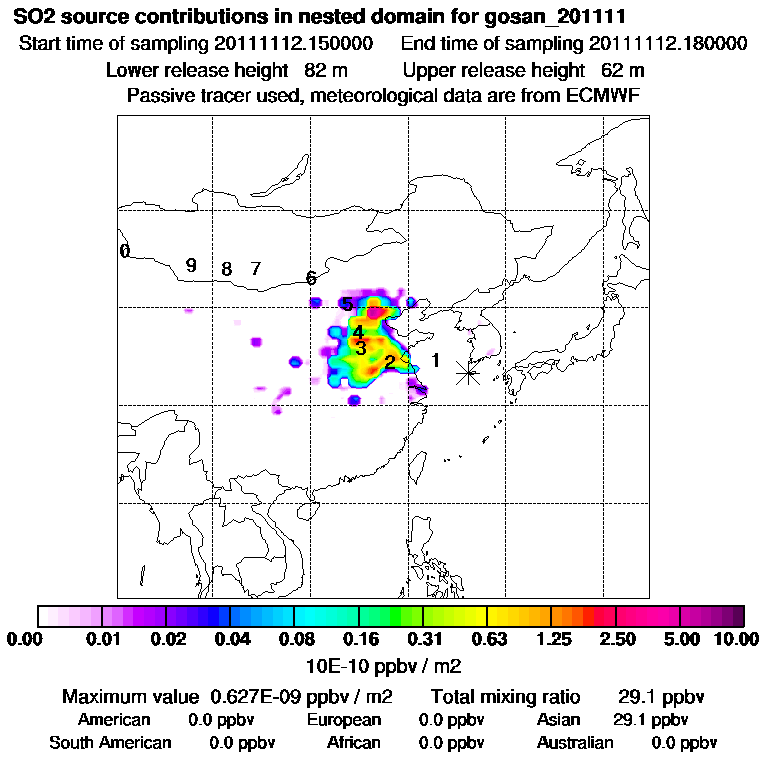 SO2 source contributions in nested domain for gosan_201111
Start time of sampling 20111112.150000 End time of sampling 20111112.180000
Lower release height 82 m Upper release height 62 m
Passive tracer used, meteorological data are from ECMWF

0
9 8 7
6
5
4
3
2
1

0.00 0.01 0.02 0.04 0.08 0.16 0.31 0.63 1.25 2.50 5.00 10.00
10E-10 ppbv / m2

Maximum value 0.627E-09 ppbv / m2 Total mixing ratio 29.1 ppbv
American 0.0 ppbv European 0.0 ppbv Asian 29.1 ppbv
South American 0.0 ppbv African 0.0 ppbv Australian 0.0 ppbv